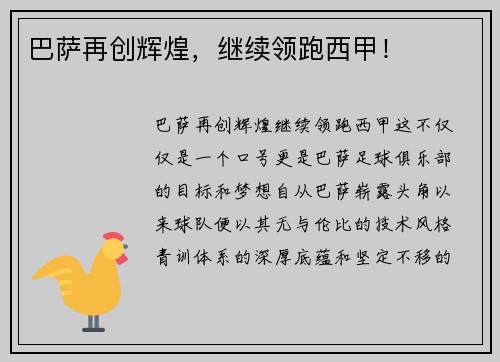 巴萨再创辉煌，继续领跑西甲！

巴萨再创辉煌继续领跑西甲这不仅仅是一个口号更是巴萨足球俱乐部的目标和梦想自从巴萨崭露头角以来球队便以其无与伦比的技术风格青训体系的深厚底蕴和坚定不移的